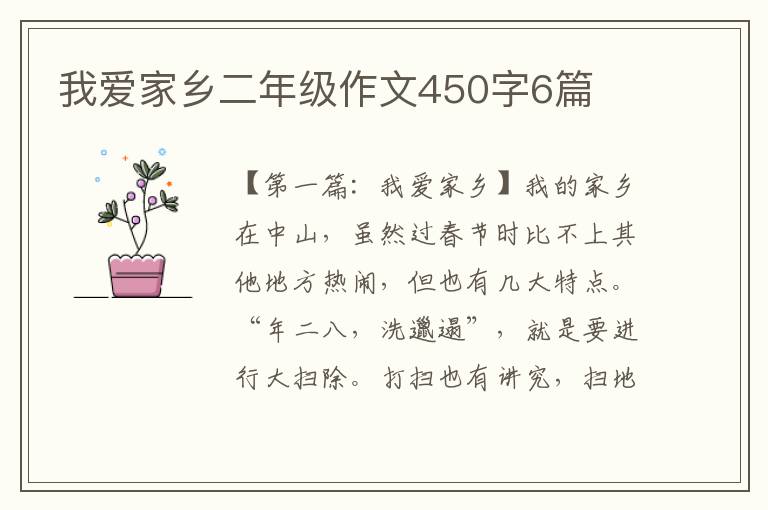 我爱家乡二年级作文450字6篇

【第一篇：我爱家乡】我的家乡在中山，虽然过春节时比不上其他地方热闹，但也有几大特点。“年二八，洗邋遢”，就是要进行大扫除。打扫也有讲究，扫地